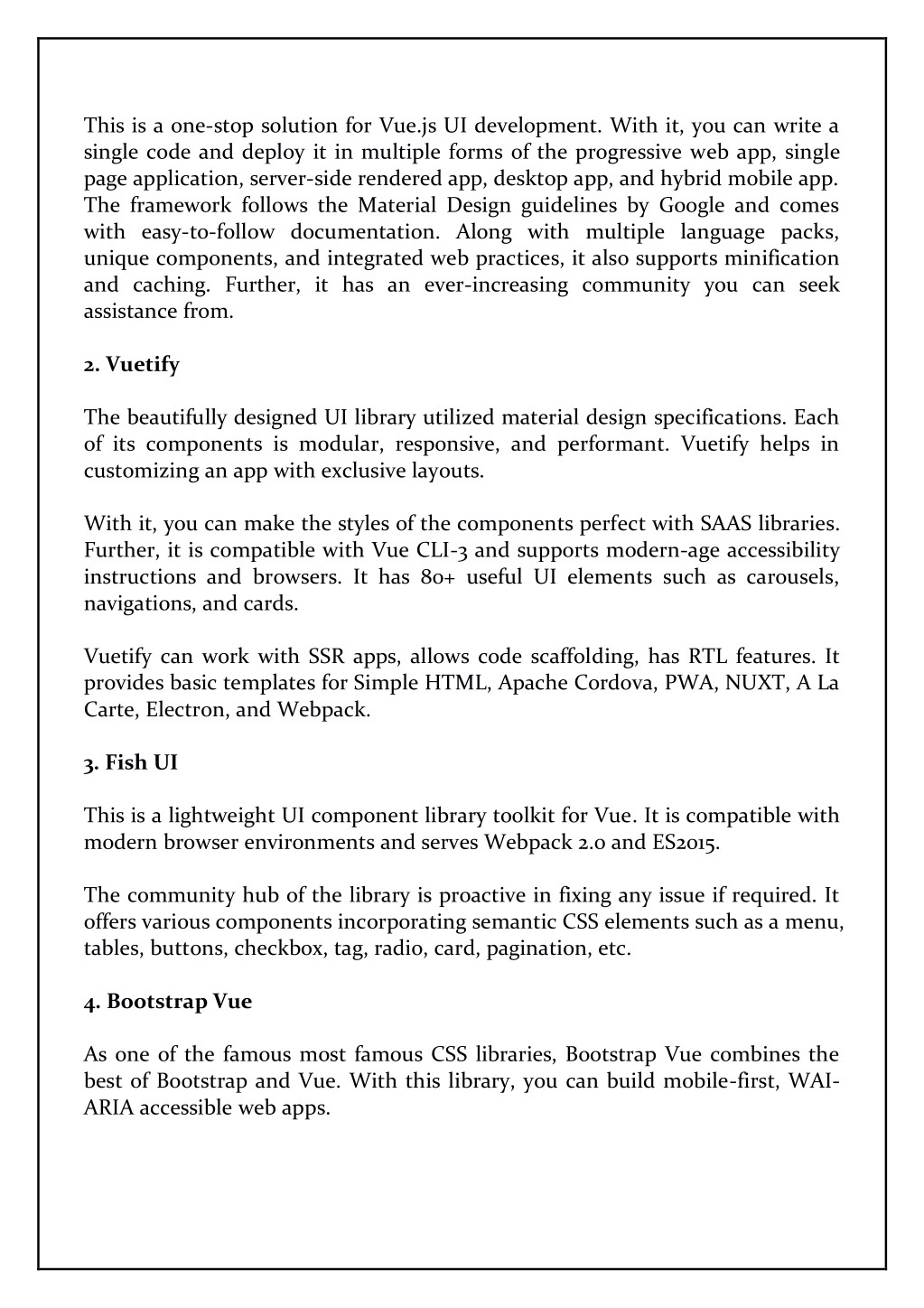 This is a one-stop solution for Vue.js UI development. With it, you can write a single code and deploy it in multiple forms of the progressive web app, single page application, server-side rendered app, desktop app, and hybrid mobile app. The framework follows the Material Design guidelines by Google and comes with easy-to-follow documentation. Along with multiple language packs, unique components, and integrated web practices, it also supports minification and caching. Further, it has an ever-increasing community you can seek assistance from.

2. Vuetify

The beautifully designed UI library utilized material design specifications. Each of its components is modular, responsive, and performant. Vuetify helps in customizing an app with exclusive layouts.

With it, you can make the styles of the components perfect with SAAS libraries. Further, it is compatible with Vue CLI-3 and supports modern-age accessibility instructions and browsers. It has 80+ useful UI elements such as carousels, navigations, and cards.

Vuetify can work with SSR apps, allows code scaffolding, has RTL features. It provides basic templates for Simple HTML, Apache Cordova, PWA, NUXT, A La Carte, Electron, and Webpack.

3. Fish UI

This is a lightweight UI component library toolkit for Vue. It is compatible with modern browser environments and serves Webpack 2.0 and ES2015.

The community hub of the library is proactive in fixing any issue if required. It offers various components incorporating semantic CSS elements such as a menu, tables, buttons, checkbox, tag, radio, card, pagination, etc.

4. Bootstrap Vue

As one of the famous most famous CSS libraries, Bootstrap Vue combines the best of Bootstrap and Vue. With this library, you can build mobile-first, WAI-ARIA accessible web apps.